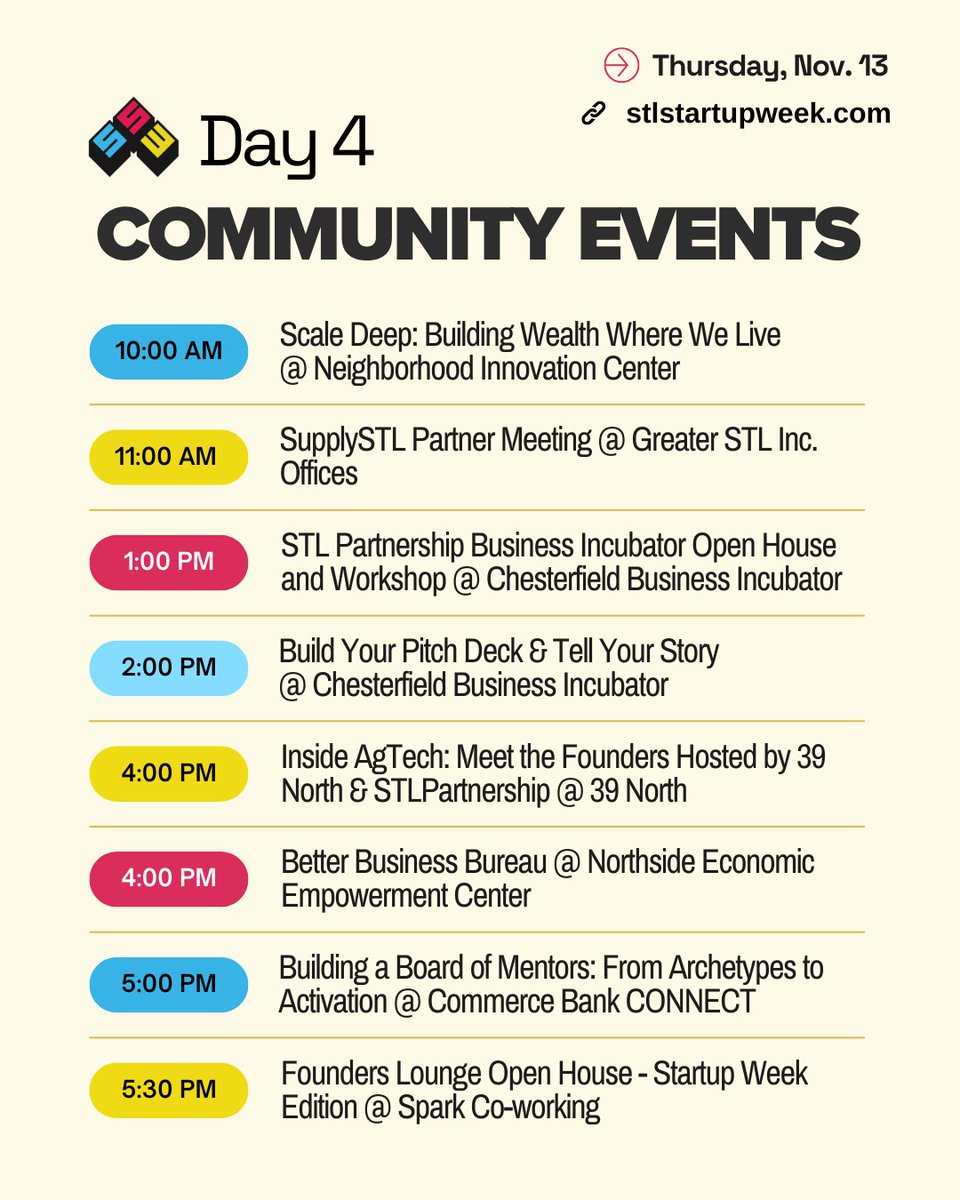 Thursday, Nov. 13

stlstartupweek.com

Day 4

COMMUNITY EVENTS

10:00 AM Scale Deep: Building Wealth Where We Live @ Neighborhood Innovation Center

11:00 AM SupplySTL Partner Meeting @ Greater STL Inc. Offices

1:00 PM STL Partnership Business Incubator Open House and Workshop @ Chesterfield Business Incubator

2:00 PM Build Your Pitch Deck & Tell Your Story @ Chesterfield Business Incubator

4:00 PM Inside AgTech: Meet the Founders Hosted by 39 North & STLPartnership @ 39 North

4:00 PM Better Business Bureau @ Northside Economic Empowerment Center

5:00 PM Building a Board of Mentors: From Archetypes to Activation @ Commerce Bank CONNECT

5:30 PM Founders Lounge Open House - Startup Week Edition @ Spark Co-working